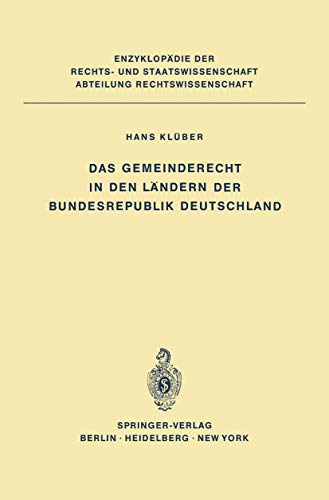 ENZYKLOPÄDIE DER
RECHTS- UND STAATSWISSENSCHAFT
ABTEILUNG RECHTSWISSENSCHAFT

HANS KLÜBER

DAS GEMEINDERECHT
IN DEN LÄNDERN DER
BUNDESREPUBLIK DEUTSCHLAND

SPRINGER-VERLAG
BERLIN · HEIDELBERG · NEW YORK